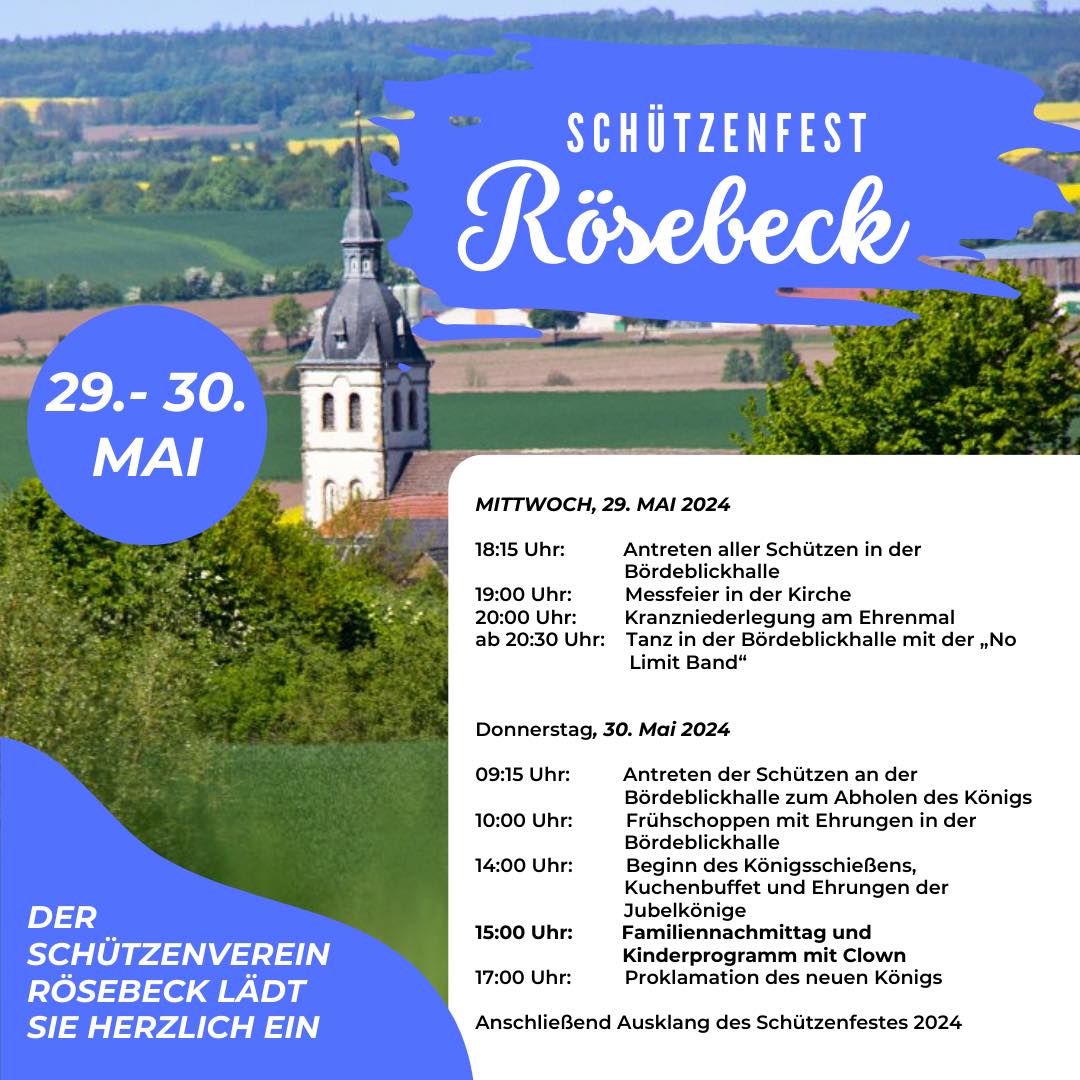 SCHÜTZENFEST
Rösebeck

29.- 30.
MAI

MITTWOCH, 29. MAI 2024

18:15 Uhr: Antreten aller Schützen in der Bördeblickhalle
19:00 Uhr: Messfeier in der Kirche
20:00 Uhr: Kranzniederlegung am Ehrenmal
ab 20:30 Uhr: Tanz in der Bördeblickhalle mit der „No Limit Band“

Donnerstag, 30. Mai 2024

09:15 Uhr: Antreten der Schützen an der Bördeblickhalle zum Abholen des Königs
10:00 Uhr: Frühschoppen mit Ehrungen in der Bördeblickhalle
14:00 Uhr: Beginn des Königsschießens, Kuchenbuffet und Ehrungen der Jubelkönige
15:00 Uhr: Familiennachmittag und Kinderprogramm mit Clown
17:00 Uhr: Proklamation des neuen Königs

Anschließend Ausklang des Schützenfestes 2024

DER SCHÜTZENVEREIN RÖSEBECK LÄDT SIE HERZLICH EIN